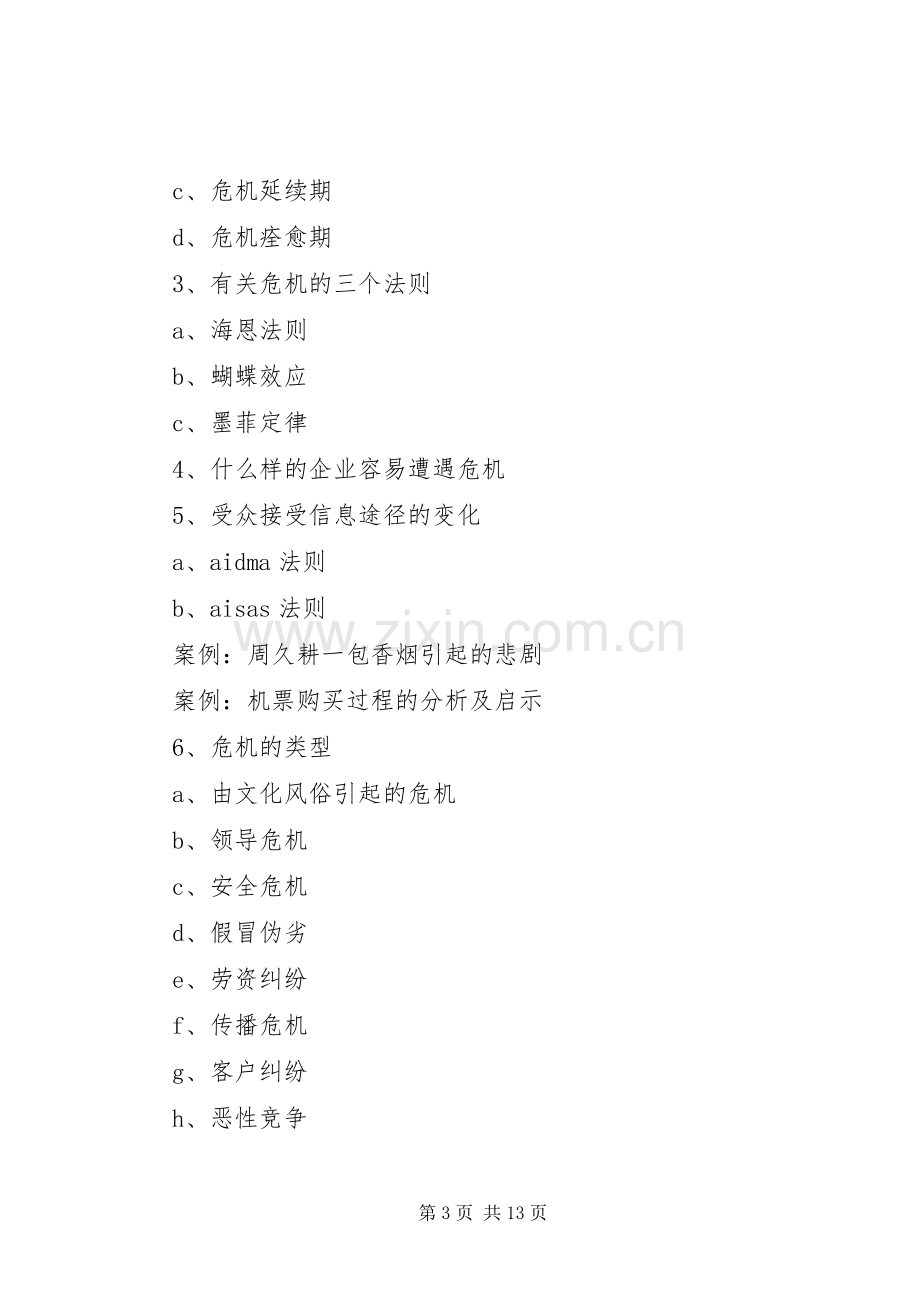 c、危机延续期

d、危机痊愈期

3、有关危机的三个法则

a、海恩法则

b、蝴蝶效应

c、墨菲定律

4、什么样的企业容易遭遇危机

5、受众接受信息途径的变化

a、aidma法则

b、aisas法则

案例：周久耕一包香烟引起的悲剧

案例：机票购买过程的分析及启示

6、危机的类型

a、由文化风俗引起的危机

b、领导危机

c、安全危机

d、假冒伪劣

e、劳资纠纷

f、传播危机

g、客户纠纷

h、恶性竞争

第3页 共13页

www.zixin.com.cn